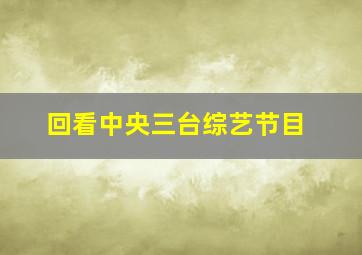 回看中央三台综艺节目